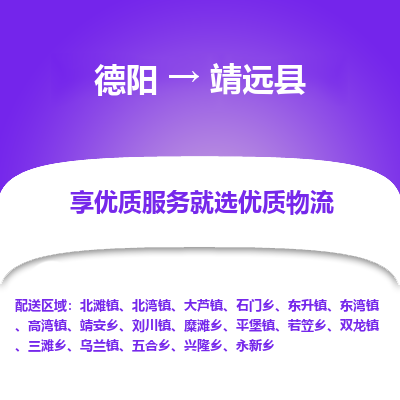 德阳 → 靖远县

享优质服务就选优质物流

配送区域：北滩镇、北湾镇、大芦镇、石门乡、东升镇、东湾镇、高湾镇、靖安乡、刘川镇、糜滩乡、平堡镇、若笠乡、双龙镇、三滩乡、乌兰镇、五合乡、兴隆乡、永新乡